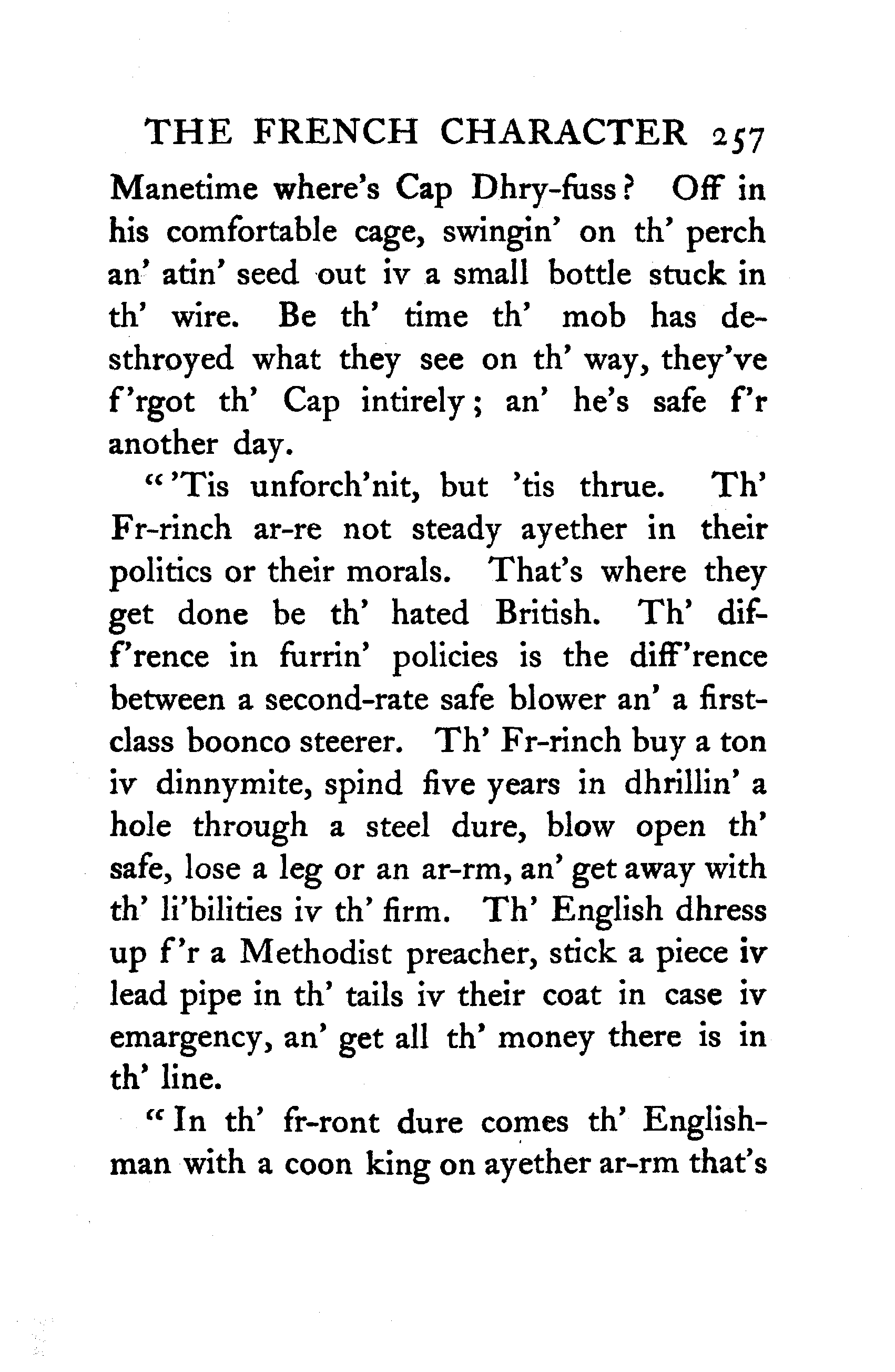 THE FRENCH CHARACTER 257

Manetime where's Cap Dhry-fuss? Off in his comfortable cage, swingin' on th' perch an' atin' seed out iv a small bottle stuck in th' wire. Be th' time th' mob has desthroyed what they see on th' way, they've f'rgot th' Cap intirely; an' he's safe f'r another day.

"'Tis unforch'nit, but 'tis thrue. Th' Fr-rinch ar-re not steady ayether in their politics or their morals. That's where they get done be th' hated British. Th' diff'rence in furrin' policies is the diff'rence between a second-rate safe blower an' a first-class boonco steerer. Th' Fr-rinch buy a ton iv dinnymite, spind five years in dhrillin' a hole through a steel dure, blow open th' safe, lose a leg or an ar-rm, an' get away with th' li'bilities iv th' firm. Th' English dhress up f'r a Methodist preacher, stick a piece iv lead pipe in th' tails iv their coat in case iv emargency, an' get all th' money there is in th' line.

"In th' fr-ront dure comes th' Englishman with a coon king on ayether ar-rm that's